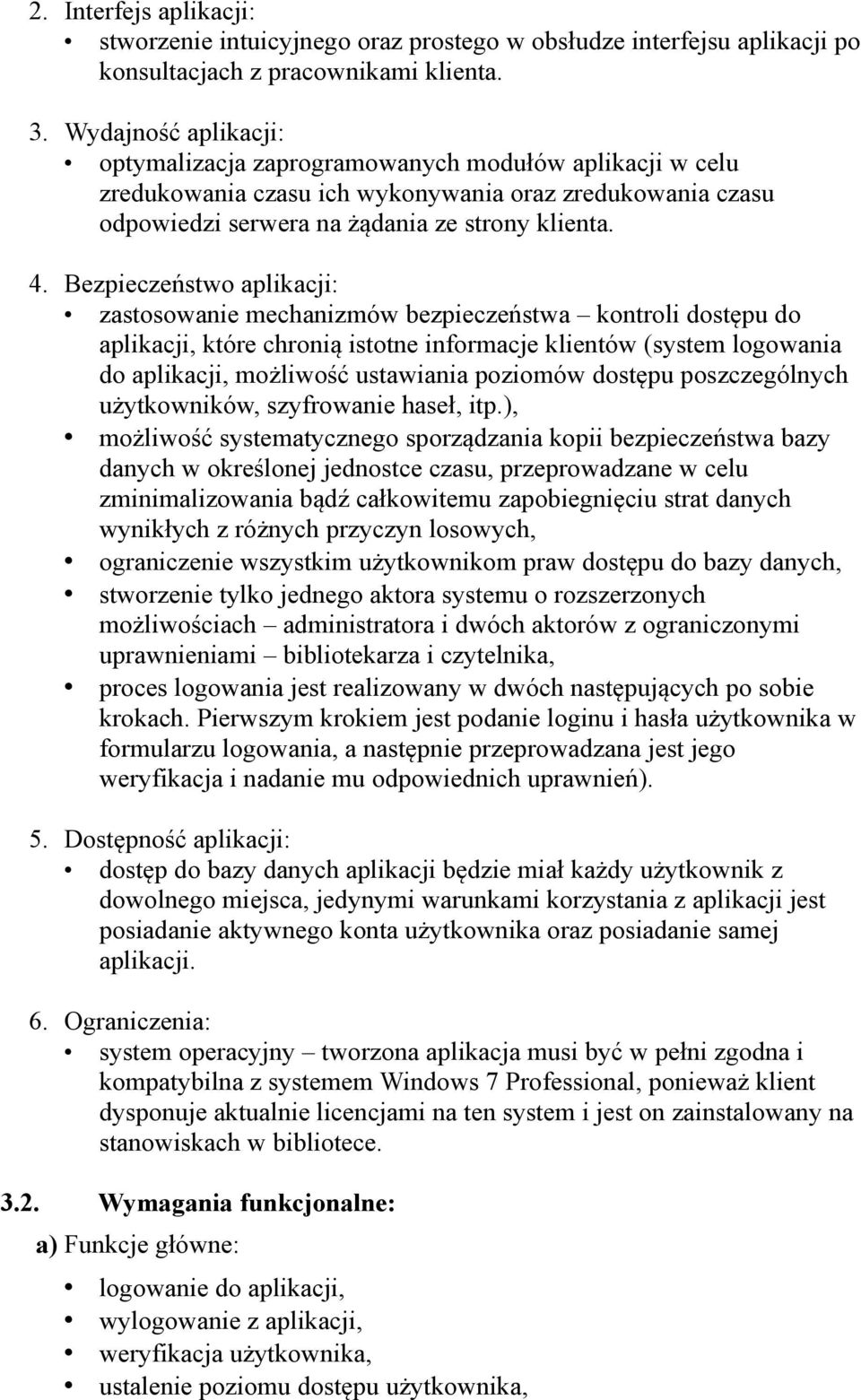 2. Interfejs aplikacji:
• stworzenie intuicyjnego oraz prostego w obsłudze interfejsu aplikacji po konsultacjach z pracownikami klienta.

3. Wydajność aplikacji:
• optymalizacja zaprogramowanych modułów aplikacji w celu zredukowania czasu ich wykonywania oraz zredukowania czasu odpowiedzi serwera na żądania ze strony klienta.

4. Bezpieczeństwo aplikacji:
• zastosowanie mechanizmów bezpieczeństwa – kontroli dostępu do aplikacji, które chronią istotne informacje klientów (system logowania do aplikacji, możliwość ustawiania poziomów dostępu poszczególnych użytkowników, szyfrowanie haseł, itp.),
• możliwość systematycznego sporządzania kopii bezpieczeństwa bazy danych w określonej jednostce czasu, przeprowadzane w celu zminimalizowania bądź całkowitemu zapobiegnięciu strat danych wynikłych z różnych przyczyn losowych,
• ograniczenie wszystkim użytkownikom praw dostępu do bazy danych,
• stworzenie tylko jednego aktora systemu o rozszerzonych możliwościach – administratora i dwóch aktorów z ograniczonymi uprawnieniami – bibliotekarza i czytelnika,
• proces logowania jest realizowany w dwóch następujących po sobie krokach. Pierwszym krokiem jest podanie loginu i hasła użytkownika w formularzu logowania, a następnie przeprowadzana jest jego weryfikacja i nadanie mu odpowiednich uprawnień).

5. Dostępność aplikacji:
• dostęp do bazy danych aplikacji będzie miał każdy użytkownik z dowolnego miejsca, jedynymi warunkami korzystania z aplikacji jest posiadanie aktywnego konta użytkownika oraz posiadanie samej aplikacji.

6. Ograniczenia:
• system operacyjny – tworzona aplikacja musi być w pełni zgodna i kompatybilna z systemem Windows 7 Professional, ponieważ klient dysponuje aktualnie licencjami na ten system i jest on zainstalowany na stanowiskach w bibliotece.

3.2. Wymagania funkcjonalne:

a) Funkcje główne:
• logowanie do aplikacji,
• wylogowanie z aplikacji,
• weryfikacja użytkownika,
• ustalenie poziomu dostępu użytkownika,